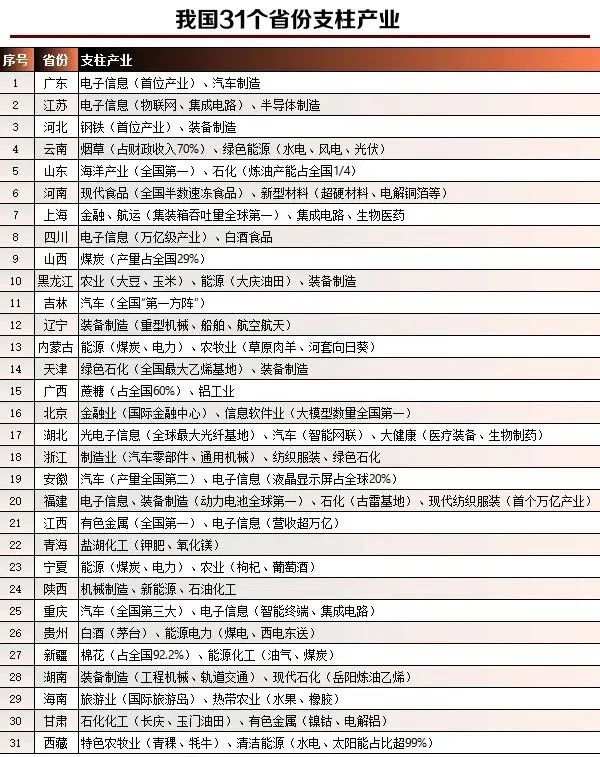 我国31个省份支柱产业

| 序号 | 省份 | 支柱产业 |
|---|---|---|
| 1 | 广东 | 电子信息（首位产业）、汽车制造 |
| 2 | 江苏 | 电子信息（物联网、集成电路）、半导体制造 |
| 3 | 河北 | 钢铁（首位产业）、装备制造 |
| 4 | 云南 | 烟草（占财政收入70%）、绿色能源（水电、风电、光伏） |
| 5 | 山东 | 海洋产业（全国第一）、石化（炼油产能占全国1/4） |
| 6 | 河南 | 现代食品（全国半数速冻食品）、新型材料（超硬材料、电解铜箔等） |
| 7 | 上海 | 金融、航运（集装箱吞吐量全球第一）、集成电路、生物医药 |
| 8 | 四川 | 电子信息（万亿级产业）、白酒食品 |
| 9 | 山西 | 煤炭（产量占全国29%） |
| 10 | 黑龙江 | 农业（大豆、玉米）、能源（大庆油田）、装备制造 |
| 11 | 吉林 | 汽车（全国"第一方阵"） |
| 12 | 辽宁 | 装备制造（重型机械、船舶、航空航天） |
| 13 | 内蒙古 | 能源（煤炭、电力）、农牧业（草原肉羊、河套向日葵） |
| 14 | 天津 | 绿色石化（全国最大乙烯基地）、装备制造 |
| 15 | 广西 | 蔗糖（占全国60%）、铝工业 |
| 16 | 北京 | 金融业（国际金融中心）、信息软件业（大模型数量全国第一） |
| 17 | 湖北 | 光电子信息（全球最大光纤基地）、汽车（智能网联）、大健康（医疗装备、生物制药） |
| 18 | 浙江 | 制造业（汽车零部件、通用机械）、纺织服装、绿色石化 |
| 19 | 安徽 | 汽车（产量全国第二）、电子信息（液晶显示屏占全球20%） |
| 20 | 福建 | 电子信息、装备制造（动力电池全球第一）、石化（古雷基地）、现代纺织服装（首个万亿产业） |
| 21 | 江西 | 有色金属（全国第一）、电子信息（营收超万亿） |
| 22 | 青海 | 盐湖化工（钾肥、氧化镁） |
| 23 | 宁夏 | 能源（煤炭、电力）、农业（枸杞、葡萄酒） |
| 24 | 陕西 | 机械制造、新能源、石油化工 |
| 25 | 重庆 | 汽车（全国第三大）、电子信息（智能终端、集成电路） |
| 26 | 贵州 | 白酒（茅台）、能源电力（煤电、西电东送） |
| 27 | 新疆 | 棉花（占全国92.2%）、能源化工（油气、煤炭） |
| 28 | 湖南 | 装备制造（工程机械、轨道交通）、现代石化（岳阳炼油乙烯） |
| 29 | 海南 | 旅游业（国际旅游岛）、热带农业（水果、橡胶） |
| 30 | 甘肃 | 石化化工（长庆、玉门油田）、有色金属（镍钴、电解铝） |
| 31 | 西藏 | 特色农牧业（青稞、牦牛）、清洁能源（水电、太阳能占比超99%） |